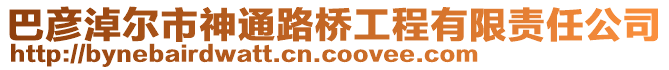 巴彦淖尔市神通路桥工程有限责任公司
http://bynebairdwatt.cn.coovee.com